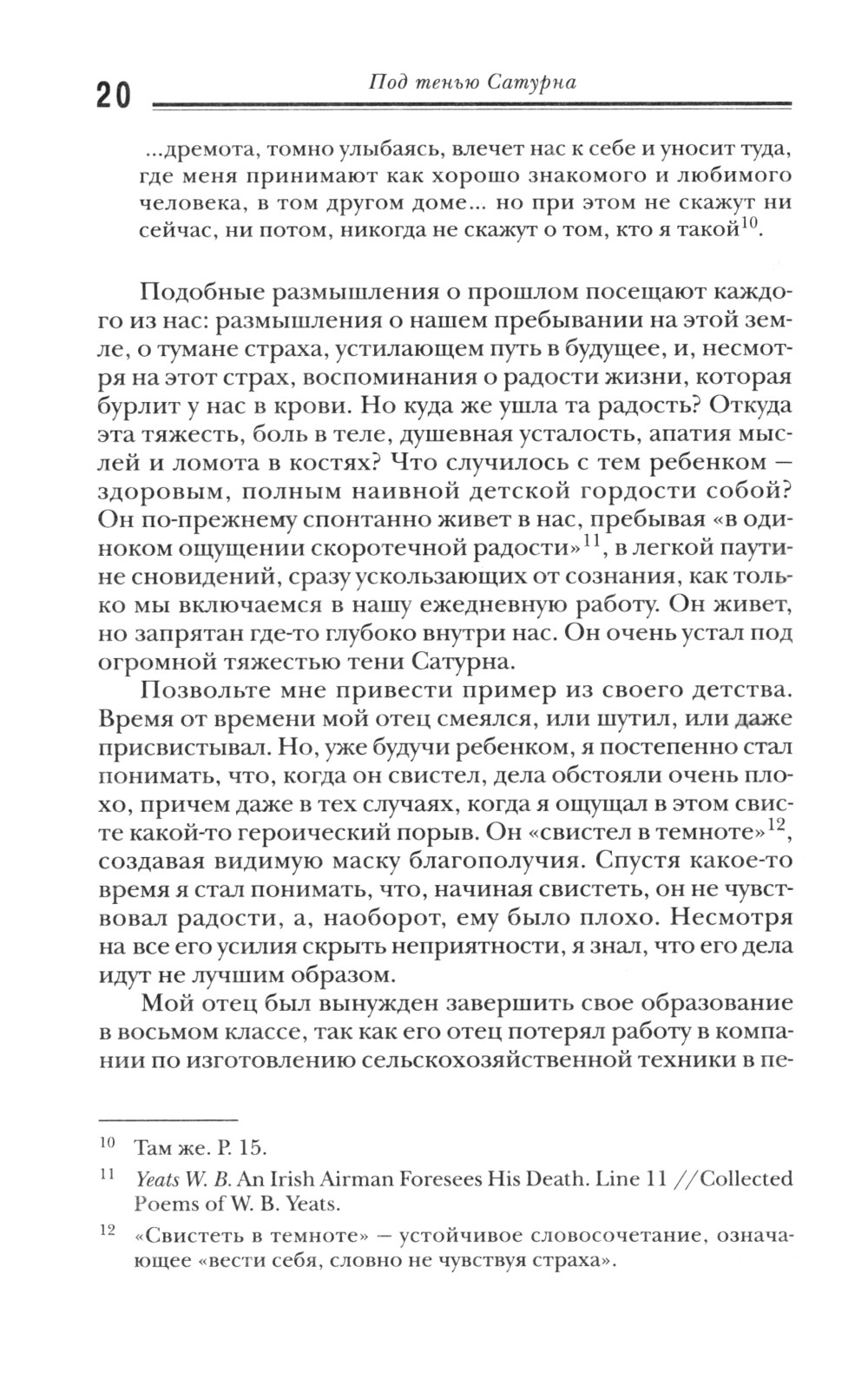 20 Под тенью Сатурна

...дремота, томно улыбаясь, влечет нас к себе и уносит туда, где меня принимают как хорошо знакомого и любимого человека, в том другом доме... но при этом не скажут ни сейчас, ни потом, никогда не скажут о том, кто я такой$^{10}$.

Подобные размышления о прошлом посещают каждого из нас: размышления о нашем пребывании на этой земле, о тумане страха, устилающем путь в будущее, и, несмотря на этот страх, воспоминания о радости жизни, которая бурлит у нас в крови. Но куда же ушла та радость? Откуда эта тяжесть, боль в теле, душевная усталость, апатия мыслей и ломота в костях? Что случилось с тем ребенком — здоровым, полным наивной детской гордости собой? Он по-прежнему спонтанно живет в нас, пребывая «в одиноком ощущении скоротечной радости»$^{11}$, в легкой паутине сновидений, сразу ускользающих от сознания, как только мы включаемся в нашу ежедневную работу. Он живет, но запрятан где-то глубоко внутри нас. Он очень устал под огромной тяжестью тени Сатурна.

Позвольте мне привести пример из своего детства. Время от времени мой отец смеялся, или шутил, или даже присвистывал. Но, уже будучи ребенком, я постепенно стал понимать, что, когда он свистел, дела обстояли очень плохо, причем даже в тех случаях, когда я ощущал в этом свисте какой-то героический порыв. Он «свистел в темноте»$^{12}$, создавая видимую маску благополучия. Спустя какое-то время я стал понимать, что, начиная свистеть, он не чувствовал радости, а, наоборот, ему было плохо. Несмотря на все его усилия скрыть неприятности, я знал, что его дела идут не лучшим образом.

Мой отец был вынужден завершить свое образование в восьмом классе, так как его отец потерял работу в компании по изготовлению сельскохозяйственной техники в пе-

$^{10}$ Там же. P. 15.

$^{11}$ Yeats W. B. An Irish Airman Foresees His Death. Line 11 //Collected Poems of W. B. Yeats.

$^{12}$ «Свистеть в темноте» — устойчивое словосочетание, означающее «вести себя, словно не чувствуя страха».